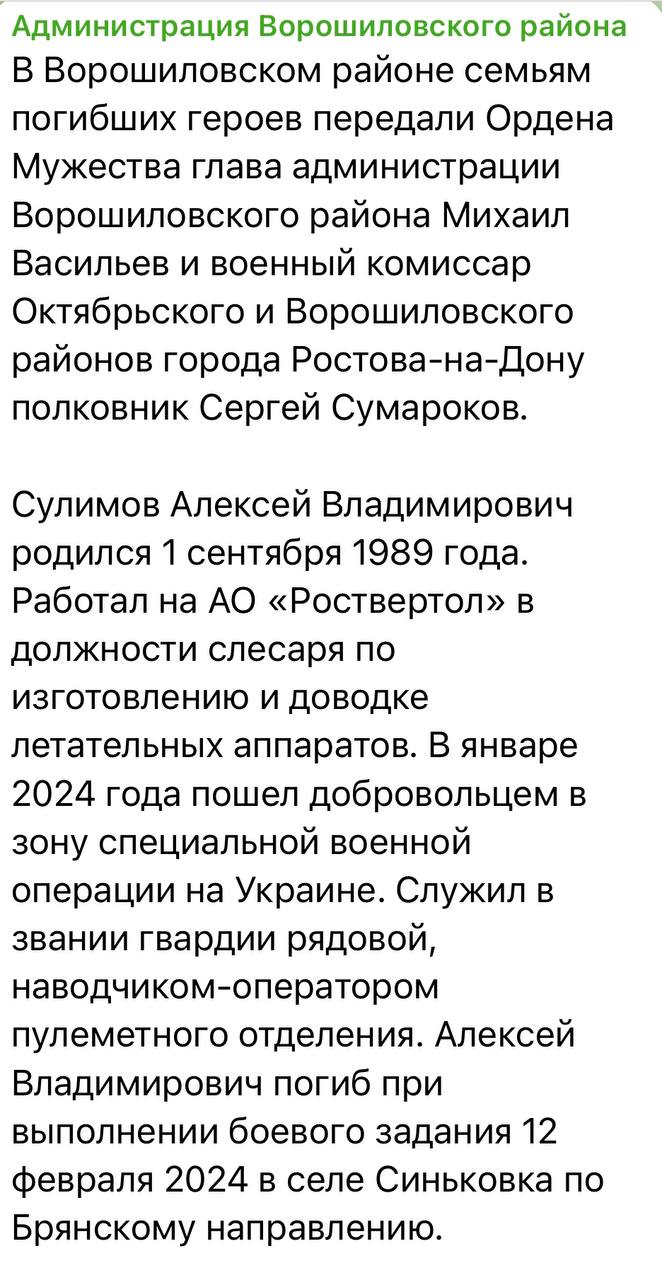 Администрация Ворошиловского района
В Ворошиловском районе семьям погибших героев передали Ордена Мужества глава администрации Ворошиловского района Михаил Васильев и военный комиссар Октябрьского и Ворошиловского районов города Ростова-на-Дону полковник Сергей Сумароков.

Сулимов Алексей Владимирович родился 1 сентября 1989 года. Работал на АО «Роствертол» в должности слесаря по изготовлению и доводке летательных аппаратов. В январе 2024 года пошел добровольцем в зону специальной военной операции на Украине. Служил в звании гвардии рядовой, наводчиком-оператором пулеметного отделения. Алексей Владимирович погиб при выполнении боевого задания 12 февраля 2024 в селе Синьковка по Брянскому направлению.